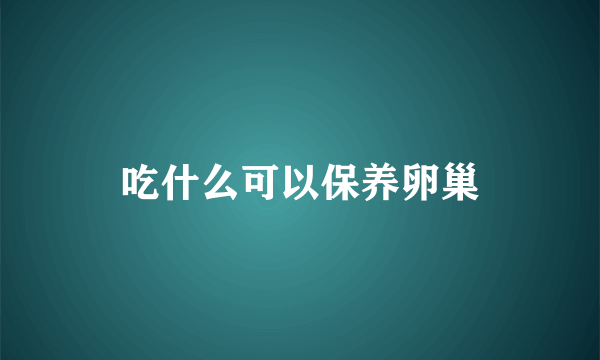 吃什么可以保养卵巢